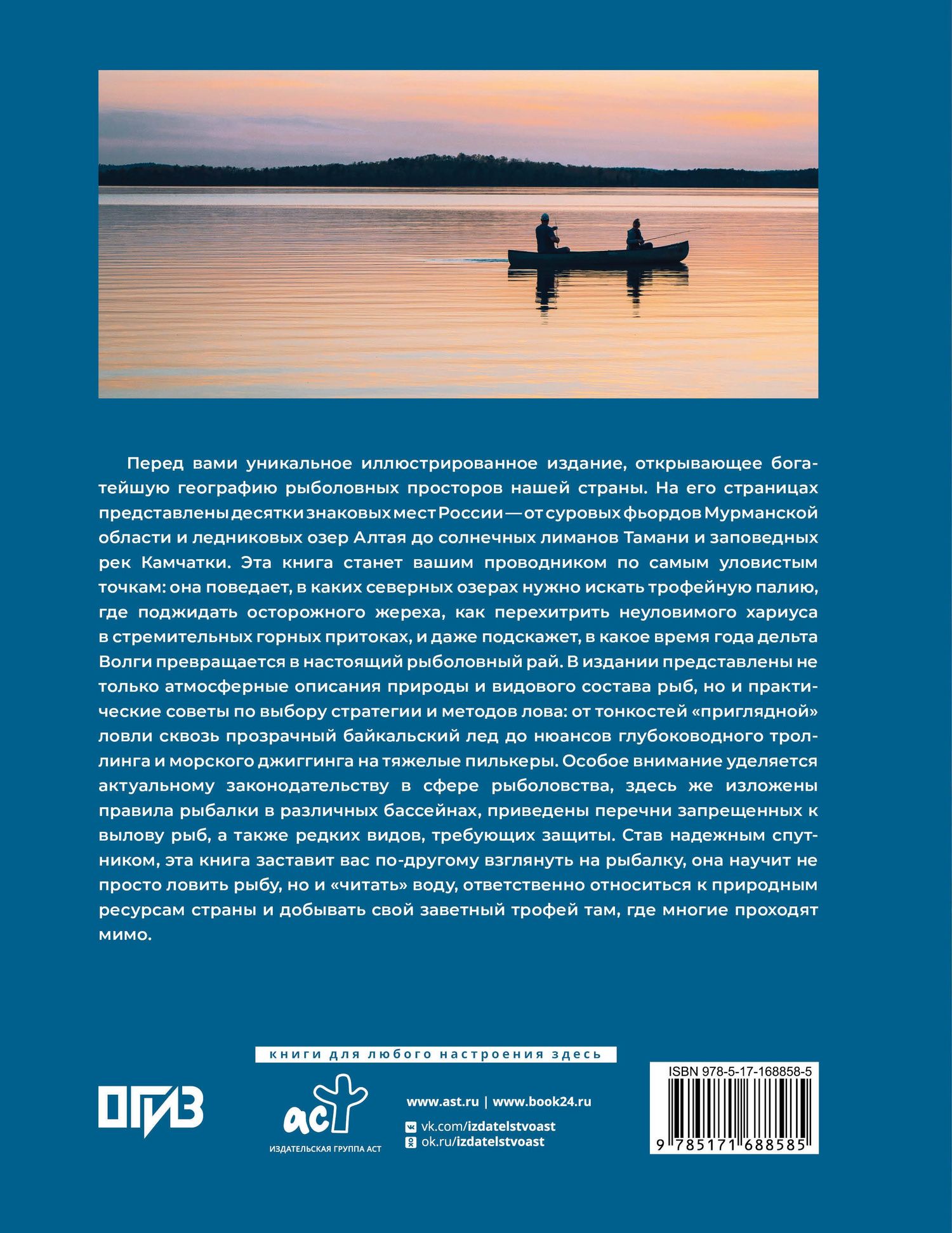 Перед вами уникальное иллюстрированное издание, открывающее богатейшую географию рыболовных просторов нашей страны. На его страницах представлены десятки знаковых мест России — от суровых фьордов Мурманской области и ледниковых озер Алтая до солнечных лиманов Тамани и заповедных рек Камчатки. Эта книга станет вашим проводником по самым уловистым точкам: она поведает, в каких северных озерах нужно искать трофейную палию, где поджидать осторожного жереха, как перехитрить неуловимого хариуса в стремительных горных притоках, и даже подскажет, в какое время года дельта Волги превращается в настоящий рыболовный рай. В издании представлены не только атмосферные описания природы и видового состава рыб, но и практические советы по выбору стратегии и методов лова: от тонкостей «приглядной» ловли сквозь прозрачный байкальский лед до нюансов глубоководного троллинга и морского джиггинга на тяжелые пилькеры. Особое внимание уделяется актуальному законодательству в сфере рыболовства, здесь же изложены правила рыбалки в различных бассейнах, приведены перечни запрещенных к вылову рыб, а также редких видов, требующих защиты. Став надежным спутником, эта книга заставит вас по-другому взглянуть на рыбалку, она научит не просто ловить рыбу, но и «читать» воду, ответственно относиться к природным ресурсам страны и добывать свой заветный трофей там, где многие проходят мимо.

книги для любого настроения здесь

ОГИЗ

аст
ИЗДАТЕЛЬСКАЯ ГРУППА АСТ

www.ast.ru | www.book24.ru
vk.com/izdatelstvoast
ok.ru/izdatelstvoast

ISBN 978-5-17-168858-5
9 785171 688585